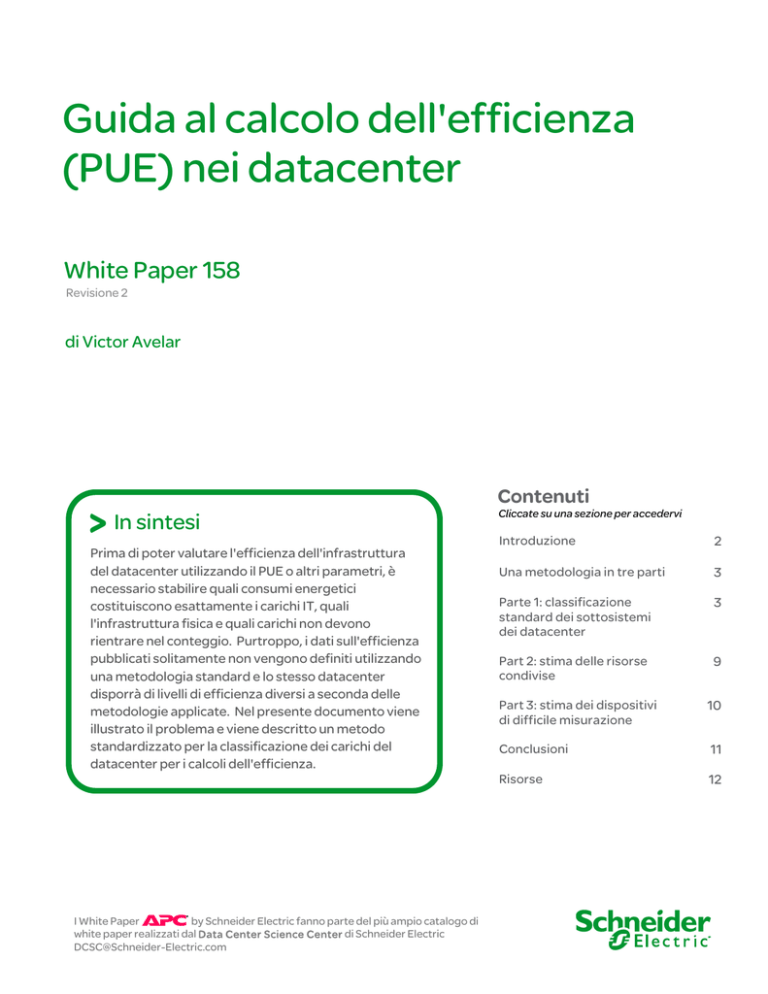 Guida al calcolo dell'efficienza (PUE) nei datacenter

White Paper 158

Revisione 2

di Victor Avelar

> In sintesi

Prima di poter valutare l'efficienza dell'infrastruttura del datacenter utilizzando il PUE o altri parametri, è necessario stabilire quali consumi energetici costituiscono esattamente i carichi IT, quali l'infrastruttura fisica e quali carichi non devono rientrare nel conteggio. Purtroppo, i dati sull'efficienza pubblicati solitamente non vengono definiti utilizzando una metodologia standard e lo stesso datacenter disporrà di livelli di efficienza diversi a seconda delle metodologie applicate. Nel presente documento viene illustrato il problema e viene descritto un metodo standardizzato per la classificazione dei carichi del datacenter per i calcoli dell'efficienza.

Contenuti

Cliccate su una sezione per accedervi

Introduzione 2

Una metodologia in tre parti 3

Parte 1: classificazione standard dei sottosistemi dei datacenter 3

Part 2: stima delle risorse condivise 9

Part 3: stima dei dispositivi di difficile misurazione 10

Conclusioni 11

Risorse 12

I White Paper APC by Schneider Electric fanno parte del più ampio catalogo di white paper realizzati dal Data Center Science Center di Schneider Electric DCSC@Schneider-Electric.com

Schneider Electric